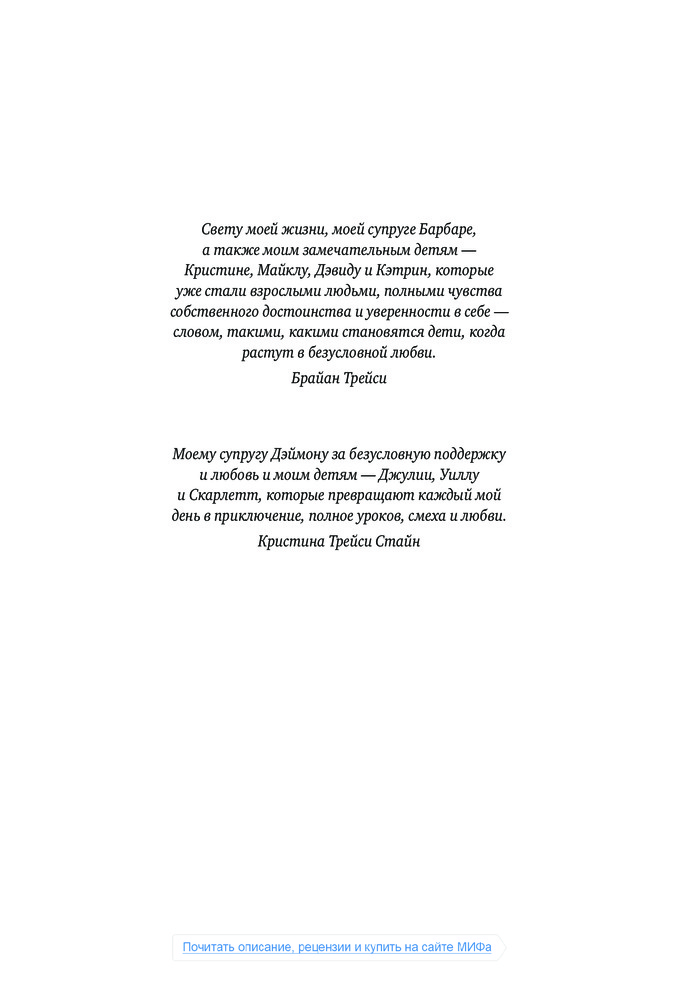 Свету моей жизни, моей супруге Барбаре, а также моим замечательным детям — Кристине, Майклу, Дэвиду и Кэтрин, которые уже стали взрослыми людьми, полными чувства собственного достоинства и уверенности в себе — словом, такими, какими становятся дети, когда растут в безусловной любви.

Брайан Трейси

Моему супругу Дэймону за безусловную поддержку и любовь и моим детям — Джулии, Уиллу и Скарлетт, которые превращают каждый мой день в приключение, полное уроков, смеха и любви.

Кристина Трейси Стайн

Почитать описание, рецензии и купить на сайте МИФа